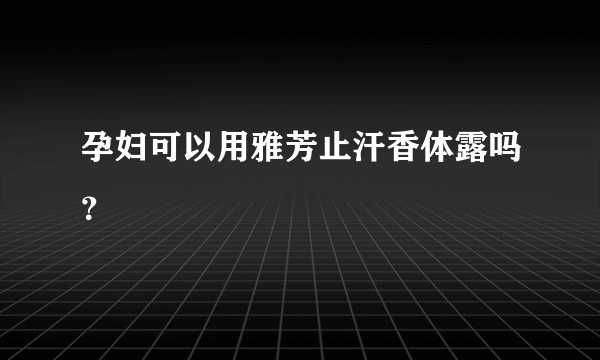 孕妇可以用雅芳止汗香体露吗？